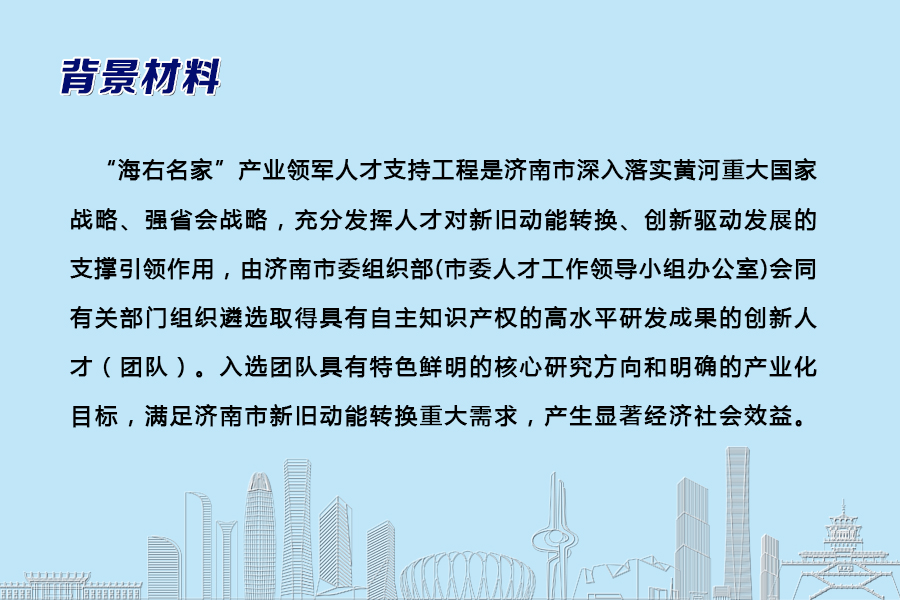 背景材料

“海右名家”产业领军人才支持工程是济南市深入落实黄河重大国家战略、强省会战略，充分发挥人才对新旧动能转换、创新驱动发展的支撑引领作用，由济南市委组织部(市委人才工作领导小组办公室)会同有关部门组织遴选取得具有自主知识产权的高水平研发成果的创新人才（团队）。入选团队具有特色鲜明的核心研究方向和明确的产业化目标，满足济南市新旧动能转换重大需求，产生显著经济社会效益。